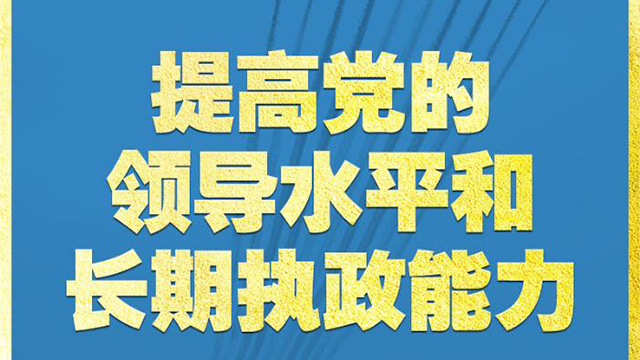 提高党的
领导水平和
长期执政能力